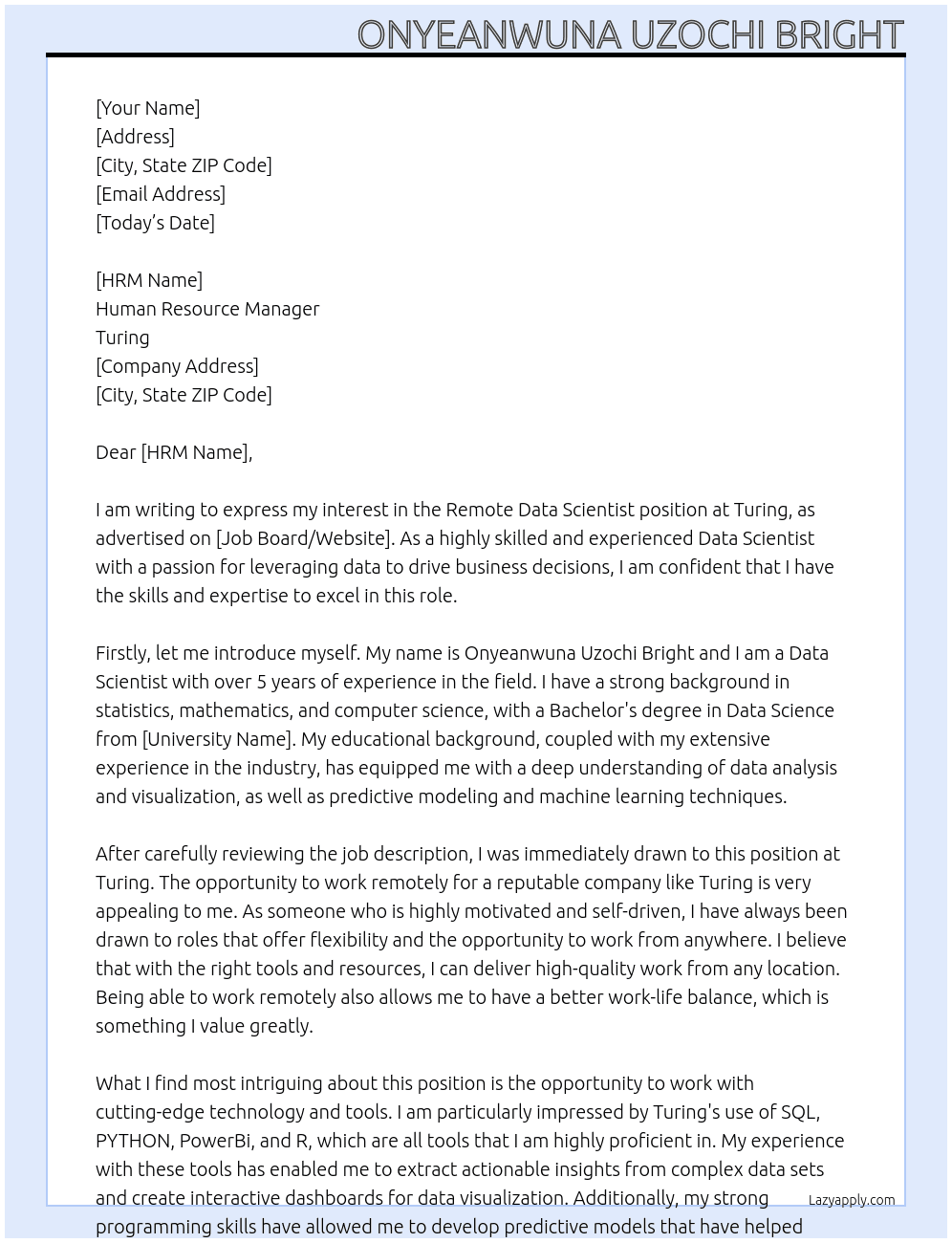 ONYEANWUNA UZOCHI BRIGHT

[Your Name]
[Address]
[City, State ZIP Code]
[Email Address]
[Today's Date]

[HRM Name]
Human Resource Manager
Turing
[Company Address]
[City, State ZIP Code]

Dear [HRM Name],

I am writing to express my interest in the Remote Data Scientist position at Turing, as advertised on [Job Board/Website]. As a highly skilled and experienced Data Scientist with a passion for leveraging data to drive business decisions, I am confident that I have the skills and expertise to excel in this role.

Firstly, let me introduce myself. My name is Onyeanwuna Uzochi Bright and I am a Data Scientist with over 5 years of experience in the field. I have a strong background in statistics, mathematics, and computer science, with a Bachelor's degree in Data Science from [University Name]. My educational background, coupled with my extensive experience in the industry, has equipped me with a deep understanding of data analysis and visualization, as well as predictive modeling and machine learning techniques.

After carefully reviewing the job description, I was immediately drawn to this position at Turing. The opportunity to work remotely for a reputable company like Turing is very appealing to me. As someone who is highly motivated and self-driven, I have always been drawn to roles that offer flexibility and the opportunity to work from anywhere. I believe that with the right tools and resources, I can deliver high-quality work from any location. Being able to work remotely also allows me to have a better work-life balance, which is something I value greatly.

What I find most intriguing about this position is the opportunity to work with cutting-edge technology and tools. I am particularly impressed by Turing's use of SQL, PYTHON, PowerBi, and R, which are all tools that I am highly proficient in. My experience with these tools has enabled me to extract actionable insights from complex data sets and create interactive dashboards for data visualization. Additionally, my strong programming skills have allowed me to develop predictive models that have helped

Lazyapply.com